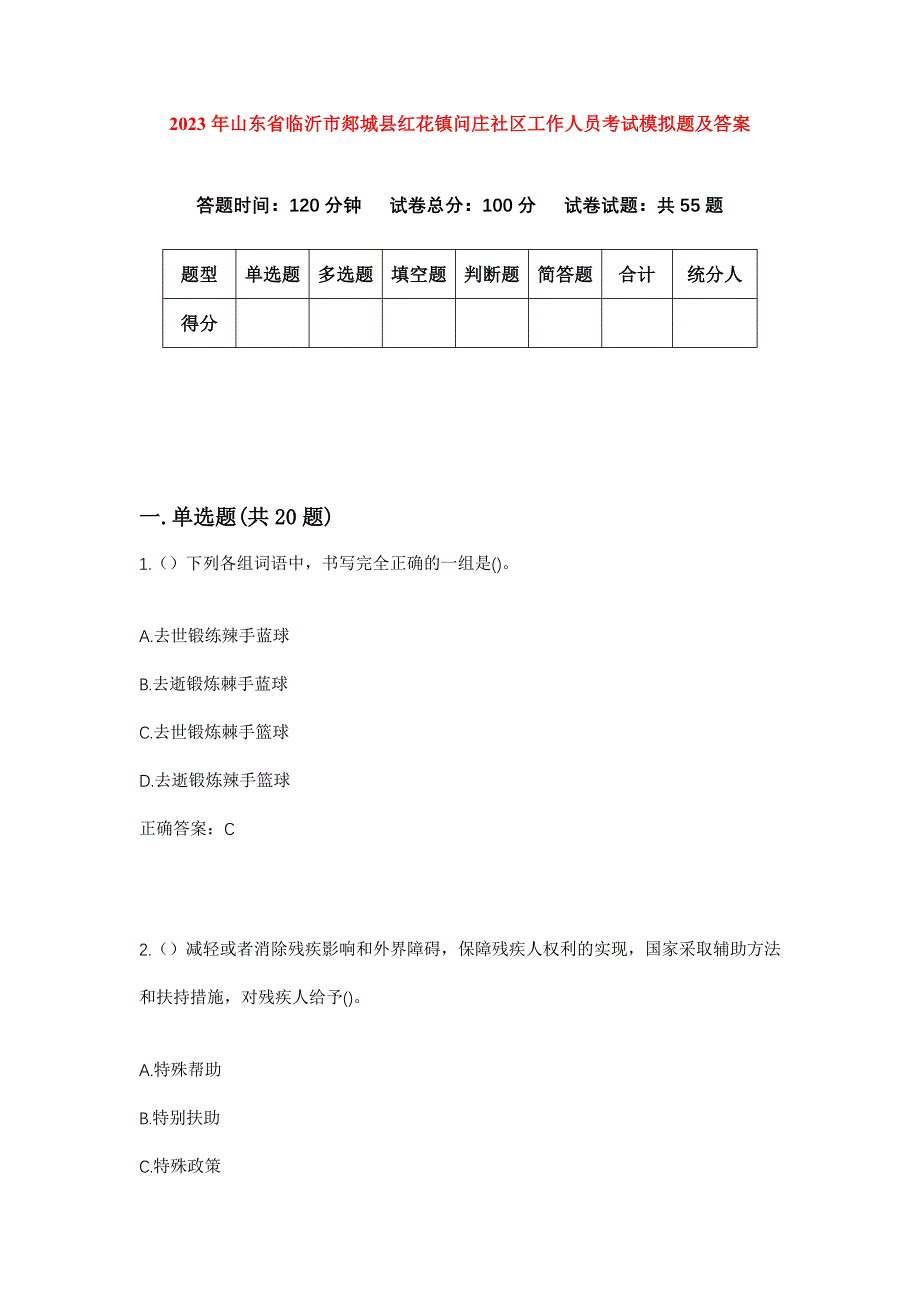 2023年山东省临沂市郯城县红花镇问庄社区工作人员考试模拟题及答案

答题时间：120分钟　试卷总分：100分　试卷试题：共55题

| 题型 | 单选题 | 多选题 | 填空题 | 判断题 | 简答题 | 合计 | 统分人 |
|---|---|---|---|---|---|---|---|
| 得分 | | | | | | | |

一.单选题(共20题)

1.（）下列各组词语中，书写完全正确的一组是()。

A.去世锻练辣手蓝球

B.去逝锻炼棘手蓝球

C.去世锻炼棘手篮球

D.去逝锻炼辣手篮球

正确答案：C

2.（）减轻或者消除残疾影响和外界障碍，保障残疾人权利的实现，国家采取辅助方法和扶持措施，对残疾人给予()。

A.特殊帮助

B.特别扶助

C.特殊政策